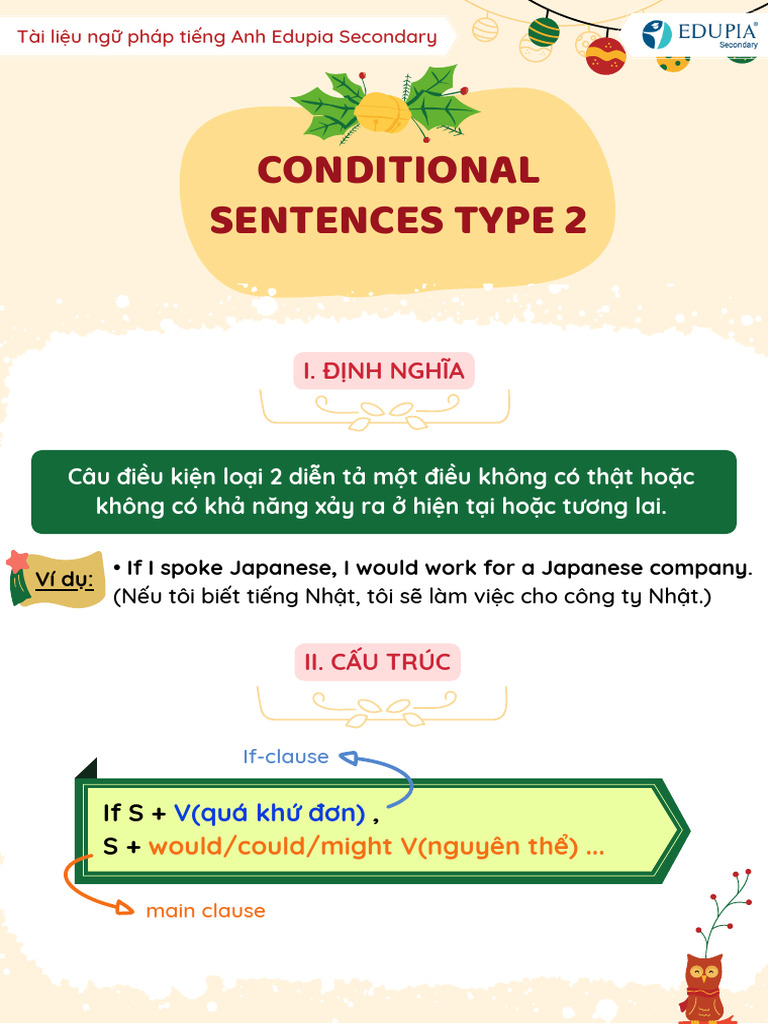 Tài liệu ngữ pháp tiếng Anh Edupia Secondary

EDUPIA Secondary

CONDITIONAL SENTENCES TYPE 2

I. ĐỊNH NGHĨA

Câu điều kiện loại 2 diễn tả một điều không có thật hoặc không có khả năng xảy ra ở hiện tại hoặc tương lai.

Ví dụ: • If I spoke Japanese, I would work for a Japanese company. (Nếu tôi biết tiếng Nhật, tôi sẽ làm việc cho công ty Nhật.)

II. CẤU TRÚC

If-clause

If S + V(quá khứ đơn) ,
S + would/could/might V(nguyên thể) ...

main clause